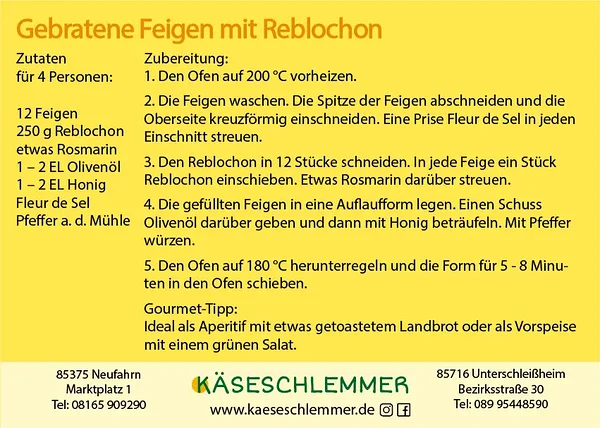 Gebratene Feigen mit Reblochon

Zutaten
für 4 Personen:

12 Feigen
250 g Reblochon
etwas Rosmarin
1 – 2 EL Olivenöl
1 – 2 EL Honig
Fleur de Sel
Pfeffer a. d. Mühle

Zubereitung:
1. Den Ofen auf 200 °C vorheizen.

2. Die Feigen waschen. Die Spitze der Feigen abschneiden und die Oberseite kreuzförmig einschneiden. Eine Prise Fleur de Sel in jeden Einschnitt streuen.

3. Den Reblochon in 12 Stücke schneiden. In jede Feige ein Stück Reblochon einschieben. Etwas Rosmarin darüber streuen.

4. Die gefüllten Feigen in eine Auflaufform legen. Einen Schuss Olivenöl darüber geben und dann mit Honig beträufeln. Mit Pfeffer würzen.

5. Den Ofen auf 180 °C herunterregeln und die Form für 5 - 8 Minuten in den Ofen schieben.

Gourmet-Tipp:
Ideal als Aperitif mit etwas getoastetem Landbrot oder als Vorspeise mit einem grünen Salat.

85375 Neufahrn
Marktplatz 1
Tel: 08165 909290

KÄSESCHLEMMER
www.kaeseschlemmer.de

85716 Unterschleißheim
Bezirksstraße 30
Tel: 089 95448590